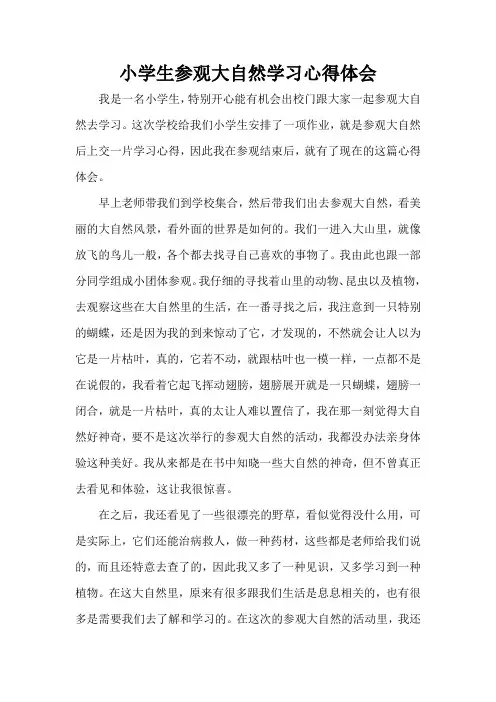 小学生参观大自然学习心得体会

我是一名小学生，特别开心能有机会出校门跟大家一起参观大自然去学习。这次学校给我们小学生安排了一项作业，就是参观大自然后上交一片学习心得，因此我在参观结束后，就有了现在的这篇心得体会。

早上老师带我们到学校集合，然后带我们出去参观大自然，看美丽的大自然风景，看外面的世界是如何的。我们一进入大山里，就像放飞的鸟儿一般，各个都去找寻自己喜欢的事物了。我由此也跟一部分同学组成小团体参观。我仔细的寻找着山里的动物、昆虫以及植物，去观察这些在大自然里的生活，在一番寻找之后，我注意到一只特别的蝴蝶，还是因为我的到来惊动了它，才发现的，不然就会让人以为它是一片枯叶，真的，它若不动，就跟枯叶也一模一样，一点都不是在说假的，我看着它起飞挥动翅膀，翅膀展开就是一只蝴蝶，翅膀一闭合，就是一片枯叶，真的太让人难以置信了，我在那一刻觉得大自然好神奇，要不是这次举行的参观大自然的活动，我都没办法亲身体验这种美好。我从来都是在书中知晓一些大自然的神奇，但不曾真正去看见和体验，这让我很惊喜。

在之后，我还看见了一些很漂亮的野草，看似觉得没什么用，可是实际上，它们还能治病救人，做一种药材，这些都是老师给我们说的，而且还特意去查了的，因此我又多了一种见识，又多学习到一种植物。在这大自然里，原来有很多跟我们生活是息息相关的，也有很多是需要我们去了解和学习的。在这次的参观大自然的活动里，我还